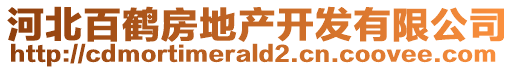 河北百鹤房地产开发有限公司
http://cdmortimerald2.cn.coovee.com